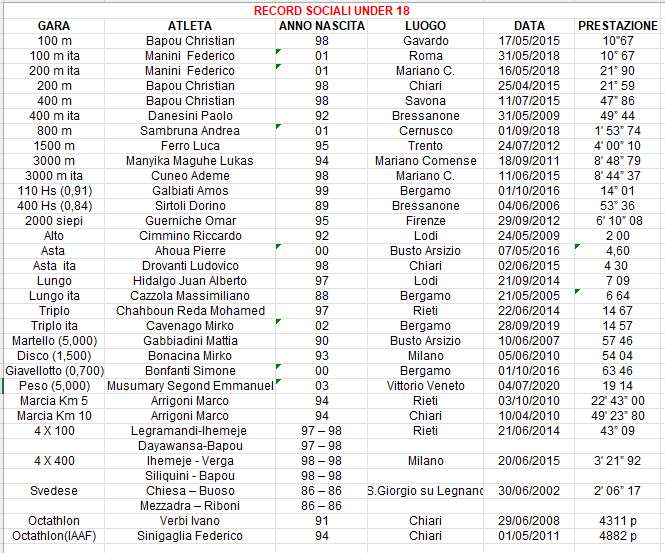 RECORD SOCIALI UNDER 18

| GARA | ATLETA | ANNO NASCITA | LUOGO | DATA | PRESTAZIONE |
|---|---|---|---|---|---|
| 100 m | Bapou Christian | 98 | Gavardo | 17/05/2015 | 10"67 |
| 100 m ita | Manini Federico | 01 | Roma | 31/05/2018 | 10" 67 |
| 200 m ita | Manini Federico | 01 | Mariano C. | 16/05/2018 | 21" 90 |
| 200 m | Bapou Christian | 98 | Chiari | 25/04/2015 | 21" 59 |
| 400 m | Bapou Christian | 98 | Savona | 11/07/2015 | 47" 86 |
| 400 m ita | Danesini Paolo | 92 | Bressanone | 31/05/2009 | 49" 44 |
| 800 m | Sambruna Andrea | 01 | Cernusco | 01/09/2018 | 1' 53" 74 |
| 1500 m | Ferro Luca | 95 | Trento | 24/07/2012 | 4' 00" 10 |
| 3000 m | Manyika Maguhe Lukas | 94 | Mariano Comense | 18/09/2011 | 8' 48" 79 |
| 3000 m ita | Cuneo Ademe | 98 | Mariano C. | 11/06/2015 | 8' 44" 37 |
| 110 Hs (0,91) | Galbiati Amos | 99 | Bergamo | 01/10/2016 | 14" 01 |
| 400 Hs (0,84) | Sirtoli Dorino | 89 | Bressanone | 04/06/2006 | 53" 36 |
| 2000 siepi | Guerniche Omar | 95 | Firenze | 29/09/2012 | 6' 10" 08 |
| Alto | Cimmino Riccardo | 92 | Lodi | 24/05/2009 | 2 00 |
| Asta | Ahoua Pierre | 00 | Busto Arsizio | 07/05/2016 | 4,60 |
| Asta ita | Drovanti Ludovico | 98 | Chiari | 02/06/2015 | 4 30 |
| Lungo | Hidalgo Juan Alberto | 97 | Lodi | 21/09/2014 | 7 09 |
| Lungo ita | Cazzola Massimiliano | 88 | Bergamo | 21/05/2005 | 6 64 |
| Triplo | Chahboun Reda Mohamed | 97 | Rieti | 22/06/2014 | 14 67 |
| Triplo ita | Cavenago Mirko | 02 | Bergamo | 28/09/2019 | 14 57 |
| Martello (5,000) | Gabbiadini Mattia | 90 | Busto Arsizio | 10/06/2007 | 57 46 |
| Disco (1,500) | Bonacina Mirko | 93 | Milano | 05/06/2010 | 54 04 |
| Giavellotto (0,700) | Bonfanti Simone | 00 | Bergamo | 01/10/2016 | 63 46 |
| Peso (5,000) | Musumary Segond Emmanuel | 03 | Vittorio Veneto | 04/07/2020 | 19 14 |
| Marcia Km 5 | Arrigoni Marco | 94 | Rieti | 03/10/2010 | 22' 43" 00 |
| Marcia Km 10 | Arrigoni Marco | 94 | Chiari | 10/04/2010 | 49' 23" 80 |
| 4 X 100 | Legramandi-Ihemeje | 97 – 98 | Rieti | 21/06/2014 | 43" 09 |
| | Dayawansa-Bapou | 97 – 98 | | | |
| 4 X 400 | Ihemeje - Verga | 98 – 98 | Milano | 20/06/2015 | 3' 21" 92 |
| | Siliquini - Bapou | 98 – 98 | | | |
| Svedese | Chiesa – Buoso | 86 – 86 | S.Giorgio su Legnanc | 30/06/2002 | 2' 06" 17 |
| | Mezzadra – Riboni | 86 – 86 | | | |
| Octathlon | Verbi Ivano | 91 | Chiari | 29/06/2008 | 4311 p |
| Octathlon(IAAF) | Sinigaglia Federico | 94 | Chiari | 01/05/2011 | 4882 p |